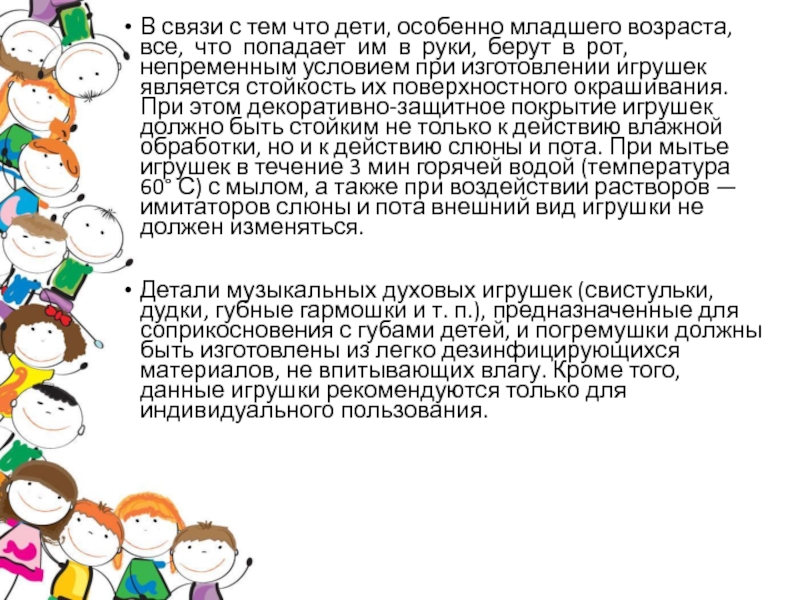 • В связи с тем что дети, особенно младшего возраста, все, что попадает им в руки, берут в рот, непременным условием при изготовлении игрушек является стойкость их поверхностного окрашивания. При этом декоративно-защитное покрытие игрушек должно быть стойким не только к действию влажной обработки, но и к действию слюны и пота. При мытье игрушек в течение 3 мин горячей водой (температура 60° С) с мылом, а также при воздействии растворов — имитаторов слюны и пота внешний вид игрушки не должен изменяться.

• Детали музыкальных духовых игрушек (свистульки, дудки, губные гармошки и т. п.), предназначенные для соприкосновения с губами детей, и погремушки должны быть изготовлены из легко дезинфицирующихся материалов, не впитывающих влагу. Кроме того, данные игрушки рекомендуются только для индивидуального пользования.